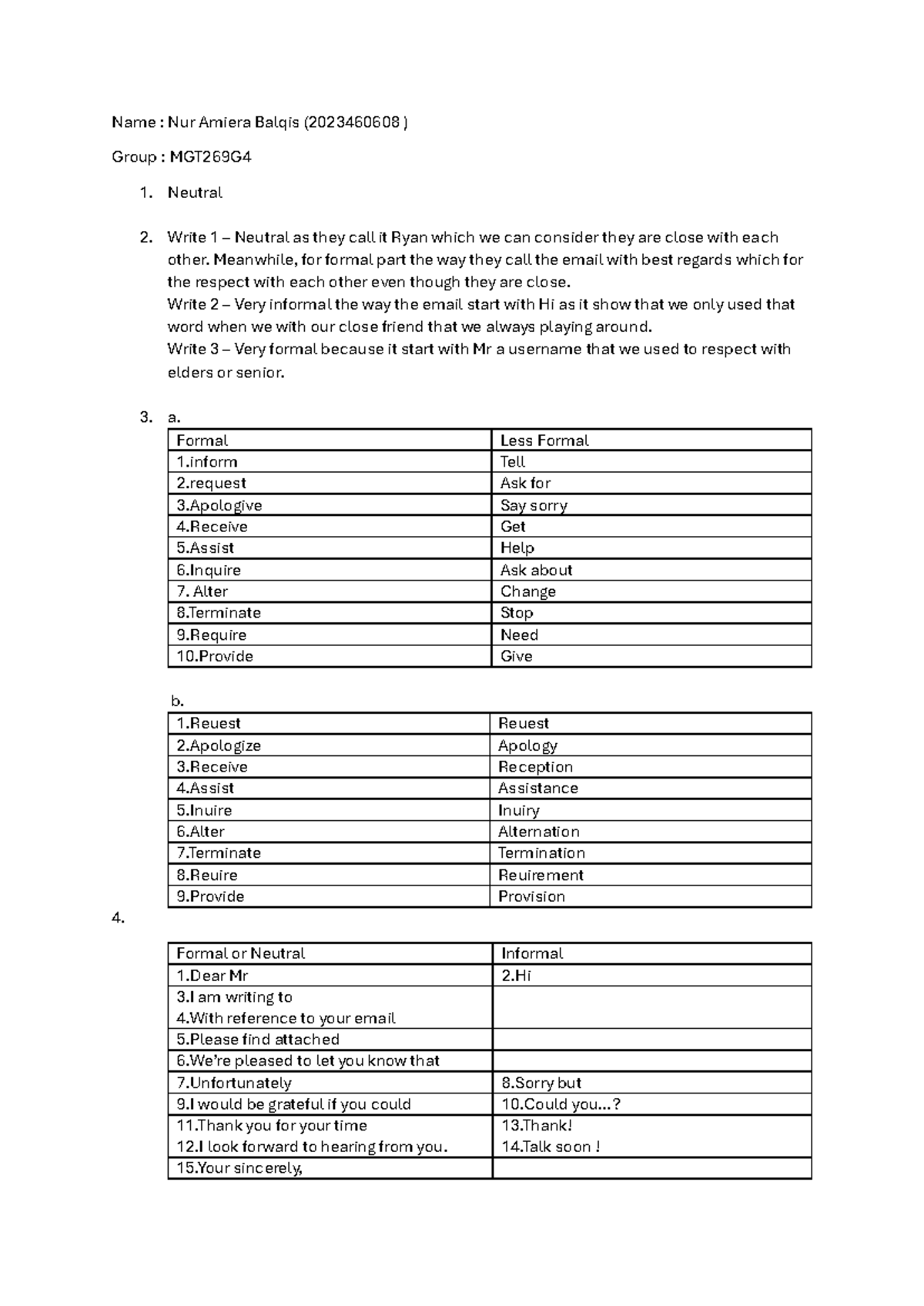 Name : Nur Amiera Balqis (2023460608 )

Group : MGT269G4

1. Neutral

2. Write 1 – Neutral as they call it Ryan which we can consider they are close with each other. Meanwhile, for formal part the way they call the email with best regards which for the respect with each other even though they are close.
Write 2 – Very informal the way the email start with Hi as it show that we only used that word when we with our close friend that we always playing around.
Write 3 – Very formal because it start with Mr a username that we used to respect with elders or senior.

3. a.

| Formal | Less Formal |
|---|---|
| 1.inform | Tell |
| 2.request | Ask for |
| 3.Apologive | Say sorry |
| 4.Receive | Get |
| 5.Assist | Help |
| 6.Inquire | Ask about |
| 7. Alter | Change |
| 8.Terminate | Stop |
| 9.Require | Need |
| 10.Provide | Give |

b.

| 1.Reuest | Reuest |
|---|---|
| 2.Apologize | Apology |
| 3.Receive | Reception |
| 4.Assist | Assistance |
| 5.Inuire | Inuiry |
| 6.Alter | Alternation |
| 7.Terminate | Termination |
| 8.Reuire | Reuirement |
| 9.Provide | Provision |

4.

| Formal or Neutral | Informal |
|---|---|
| 1.Dear Mr | 2.Hi |
| 3.I am writing to 4.With reference to your email | |
| 5.Please find attached | |
| 6.We're pleased to let you know that | |
| 7.Unfortunately | 8.Sorry but |
| 9.I would be grateful if you could | 10.Could you...? |
| 11.Thank you for your time 12.I look forward to hearing from you. | 13.Thank! 14.Talk soon ! |
| 15.Your sincerely, | |